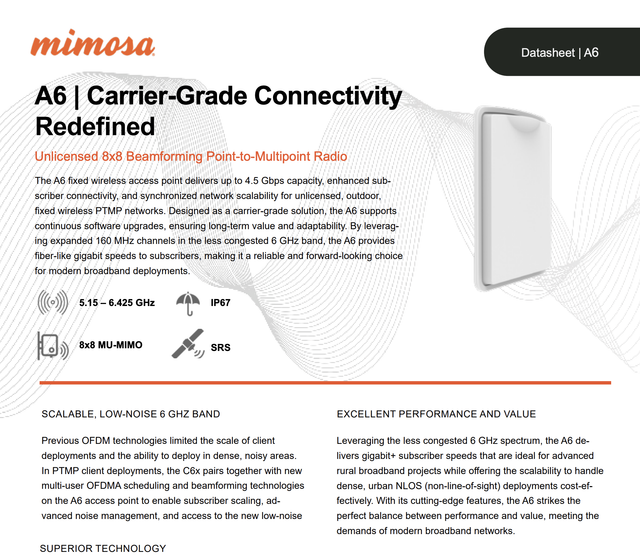 mimosa

Datasheet | A6

A6 | Carrier-Grade Connectivity Redefined

Unlicensed 8x8 Beamforming Point-to-Multipoint Radio

The A6 fixed wireless access point delivers up to 4.5 Gbps capacity, enhanced subscriber connectivity, and synchronized network scalability for unlicensed, outdoor, fixed wireless PTMP networks. Designed as a carrier-grade solution, the A6 supports continuous software upgrades, ensuring long-term value and adaptability. By leveraging expanded 160 MHz channels in the less congested 6 GHz band, the A6 provides fiber-like gigabit speeds to subscribers, making it a reliable and forward-looking choice for modern broadband deployments.

5.15 – 6.425 GHz

IP67

8x8 MU-MIMO

SRS

SCALABLE, LOW-NOISE 6 GHZ BAND

Previous OFDM technologies limited the scale of client deployments and the ability to deploy in dense, noisy areas. In PTMP client deployments, the C6x pairs together with new multi-user OFDMA scheduling and beamforming technologies on the A6 access point to enable subscriber scaling, advanced noise management, and access to the new low-noise

SUPERIOR TECHNOLOGY

EXCELLENT PERFORMANCE AND VALUE

Leveraging the less congested 6 GHz spectrum, the A6 delivers gigabit+ subscriber speeds that are ideal for advanced rural broadband projects while offering the scalability to handle dense, urban NLOS (non-line-of-sight) deployments cost-effectively. With its cutting-edge features, the A6 strikes the perfect balance between performance and value, meeting the demands of modern broadband networks.